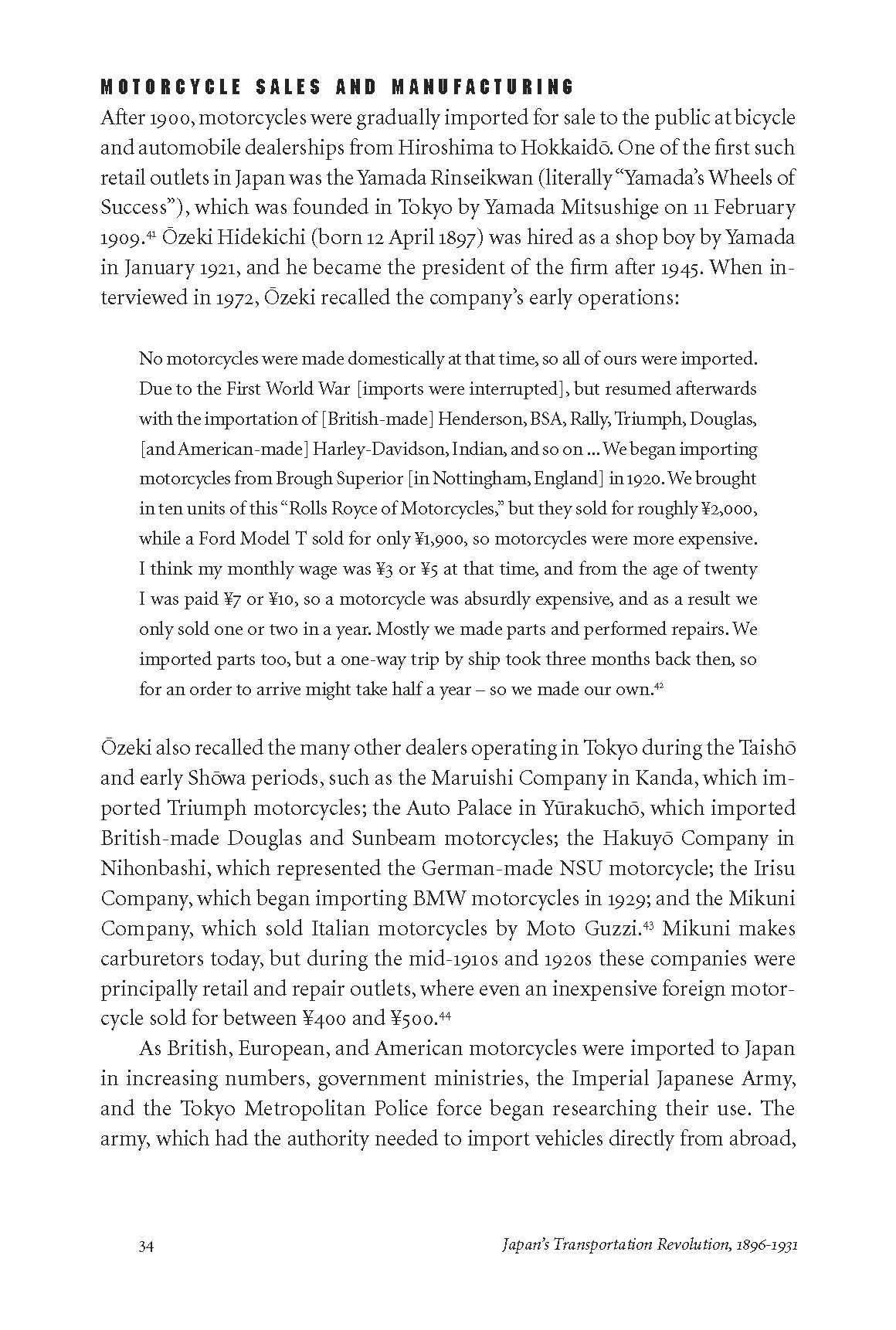 MOTORCYCLE SALES AND MANUFACTURING

After 1900, motorcycles were gradually imported for sale to the public at bicycle and automobile dealerships from Hiroshima to Hokkaidō. One of the first such retail outlets in Japan was the Yamada Rinseikwan (literally "Yamada's Wheels of Success"), which was founded in Tokyo by Yamada Mitsushige on 11 February 1909.$^{41}$ Ōzeki Hidekichi (born 12 April 1897) was hired as a shop boy by Yamada in January 1921, and he became the president of the firm after 1945. When interviewed in 1972, Ōzeki recalled the company's early operations:

No motorcycles were made domestically at that time, so all of ours were imported. Due to the First World War [imports were interrupted], but resumed afterwards with the importation of [British-made] Henderson, BSA, Rally, Triumph, Douglas, [and American-made] Harley-Davidson, Indian, and so on ... We began importing motorcycles from Brough Superior [in Nottingham, England] in 1920. We brought in ten units of this "Rolls Royce of Motorcycles," but they sold for roughly ¥2,000, while a Ford Model T sold for only ¥1,900, so motorcycles were more expensive. I think my monthly wage was ¥3 or ¥5 at that time, and from the age of twenty I was paid ¥7 or ¥10, so a motorcycle was absurdly expensive, and as a result we only sold one or two in a year. Mostly we made parts and performed repairs. We imported parts too, but a one-way trip by ship took three months back then, so for an order to arrive might take half a year – so we made our own.$^{42}$

Ōzeki also recalled the many other dealers operating in Tokyo during the Taishō and early Shōwa periods, such as the Maruishi Company in Kanda, which imported Triumph motorcycles; the Auto Palace in Yūrakuchō, which imported British-made Douglas and Sunbeam motorcycles; the Hakuyō Company in Nihonbashi, which represented the German-made NSU motorcycle; the Irisu Company, which began importing BMW motorcycles in 1929; and the Mikuni Company, which sold Italian motorcycles by Moto Guzzi.$^{43}$ Mikuni makes carburetors today, but during the mid-1910s and 1920s these companies were principally retail and repair outlets, where even an inexpensive foreign motorcycle sold for between ¥400 and ¥500.$^{44}$

As British, European, and American motorcycles were imported to Japan in increasing numbers, government ministries, the Imperial Japanese Army, and the Tokyo Metropolitan Police force began researching their use. The army, which had the authority needed to import vehicles directly from abroad,

34 Japan's Transportation Revolution, 1896-1931